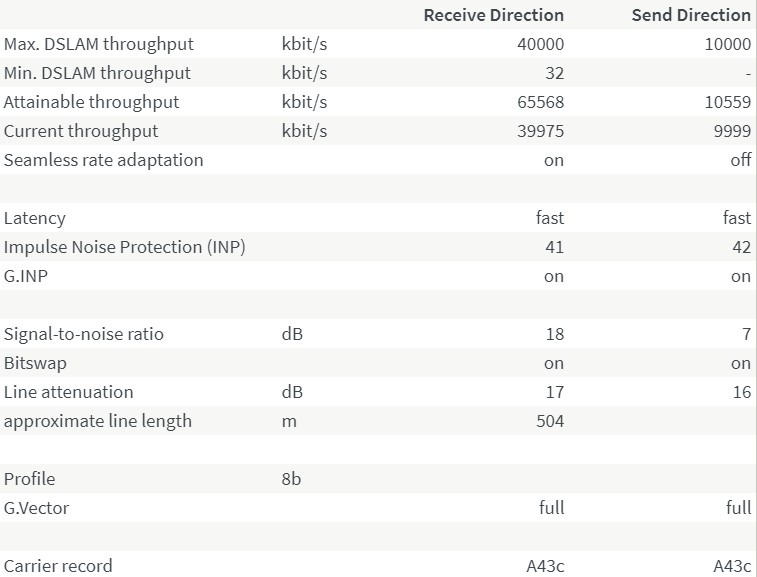 |  |  | Receive Direction | Send Direction |
|---|---|---|---|
| Max. DSLAM throughput | kbit/s | 40000 | 10000 |
| Min. DSLAM throughput | kbit/s | 32 | - |
| Attainable throughput | kbit/s | 65568 | 10559 |
| Current throughput | kbit/s | 39975 | 9999 |
| Seamless rate adaptation |  | on | off |
|  |  |  |  |
| Latency |  | fast | fast |
| Impulse Noise Protection (INP) |  | 41 | 42 |
| G.INP |  | on | on |
|  |  |  |  |
| Signal-to-noise ratio | dB | 18 | 7 |
| Bitswap |  | on | on |
| Line attenuation | dB | 17 | 16 |
| approximate line length | m | 504 |  |
|  |  |  |  |
| Profile | 8b |  |  |
| G.Vector |  | full | full |
|  |  |  |  |
| Carrier record |  | A43c | A43c |